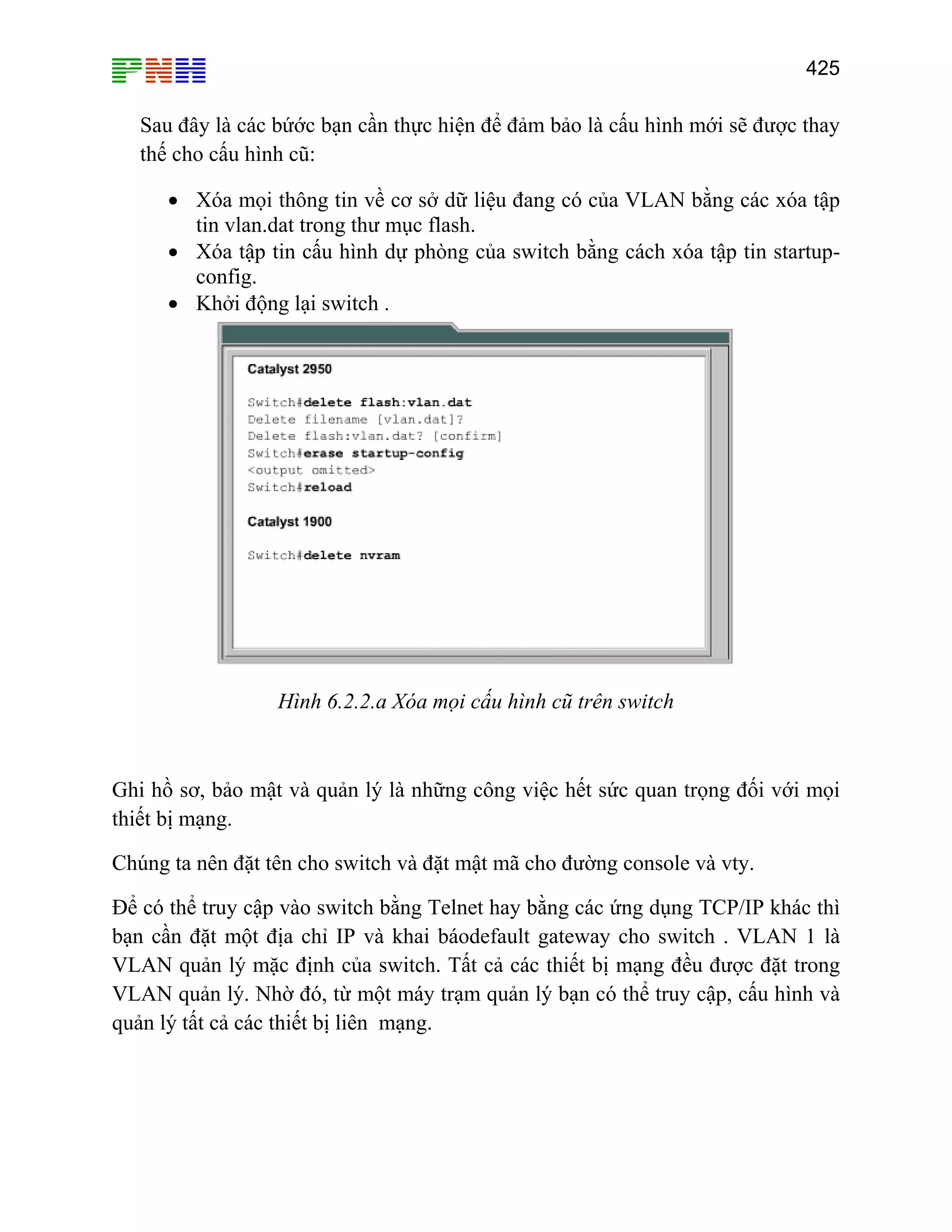 PNH

425

Sau đây là các bước bạn cần thực hiện để đảm bảo là cấu hình mới sẽ được thay thế cho cấu hình cũ:

• Xóa mọi thông tin về cơ sở dữ liệu đang có của VLAN bằng các xóa tập tin vlan.dat trong thư mục flash.
• Xóa tập tin cấu hình dự phòng của switch bằng cách xóa tập tin startup-config.
• Khởi động lại switch .

Catalyst 2950

Switch#delete flash:vlan.dat
Delete filename [vlan.dat]?
Delete flash:vlan.dat? [confirm]
Switch#erase startup-config
<output omitted>
Switch#reload

Catalyst 1900

Switch#delete nvram

Hình 6.2.2.a Xóa mọi cấu hình cũ trên switch

Ghi hồ sơ, bảo mật và quản lý là những công việc hết sức quan trọng đối với mọi thiết bị mạng.

Chúng ta nên đặt tên cho switch và đặt mật mã cho đường console và vty.

Để có thể truy cập vào switch bằng Telnet hay bằng các ứng dụng TCP/IP khác thì bạn cần đặt một địa chỉ IP và khai báodefault gateway cho switch . VLAN 1 là VLAN quản lý mặc định của switch. Tất cả các thiết bị mạng đều được đặt trong VLAN quản lý. Nhờ đó, từ một máy trạm quản lý bạn có thể truy cập, cấu hình và quản lý tất cả các thiết bị liên mạng.